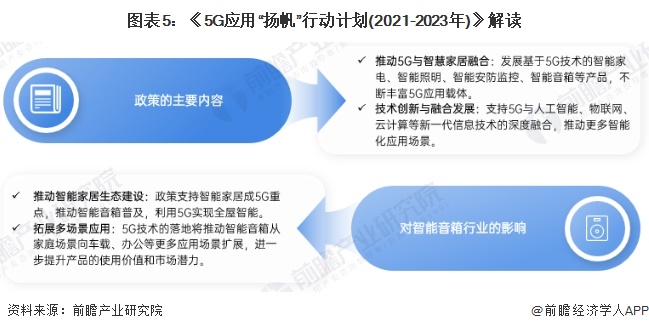 图表5：《5G应用“扬帆”行动计划(2021-2023年)》解读

政策的主要内容

✓ 推动5G与智慧家居融合：发展基于5G技术的智能家电、智能照明、智能安防监控、智能音箱等产品，不断丰富5G应用载体。
✓ 技术创新与融合发展：支持5G与人工智能、物联网、云计算等新一代信息技术的深度融合，推动更多智能化应用场景。

✓ 推动智能家居生态建设：政策支持智能家居成5G重点，推动智能音箱普及，利用5G实现全屋智能。
✓ 拓展多场景应用：5G技术的落地将推动智能音箱从家庭场景向车载、办公等更多应用场景扩展，进一步提升产品的使用价值和市场潜力。

对智能音箱行业的影响

前瞻产业研究院

资料来源：前瞻产业研究院

@前瞻经济学人APP